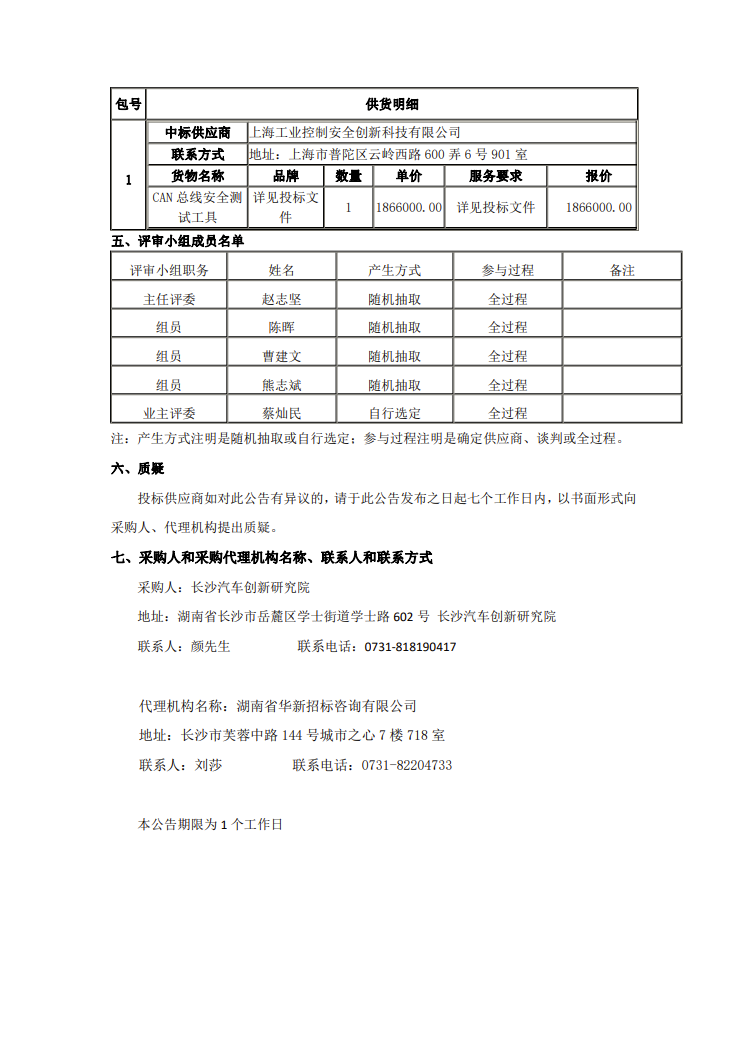 | 包号 | 供货明细 | | | | | |
|---|---|---|---|---|---|---|
| 1 | 中标供应商 | 上海工业控制安全创新科技有限公司 | | | | |
| | 联系方式 | 地址：上海市普陀区云岭西路 600 弄 6 号 901 室 | | | | |
| | 货物名称 | 品牌 | 数量 | 单价 | 服务要求 | 报价 |
| | CAN 总线安全测试工具 | 详见投标文件 | 1 | 1866000.00 | 详见投标文件 | 1866000.00 |

五、评审小组成员名单

| 评审小组职务 | 姓名 | 产生方式 | 参与过程 | 备注 |
|---|---|---|---|---|
| 主任评委 | 赵志坚 | 随机抽取 | 全过程 | |
| 组员 | 陈晖 | 随机抽取 | 全过程 | |
| 组员 | 曹建文 | 随机抽取 | 全过程 | |
| 组员 | 熊志斌 | 随机抽取 | 全过程 | |
| 业主评委 | 蔡灿民 | 自行选定 | 全过程 | |

注：产生方式注明是随机抽取或自行选定；参与过程注明是确定供应商、谈判或全过程。

六、质疑

投标供应商如对此公告有异议的，请于此公告发布之日起七个工作日内，以书面形式向采购人、代理机构提出质疑。

七、采购人和采购代理机构名称、联系人和联系方式

采购人：长沙汽车创新研究院

地址：湖南省长沙市岳麓区学士街道学士路 602 号 长沙汽车创新研究院

联系人：颜先生 联系电话：0731-818190417

代理机构名称：湖南省华新招标咨询有限公司

地址：长沙市芙蓉中路 144 号城市之心 7 楼 718 室

联系人：刘莎 联系电话：0731-82204733

本公告期限为 1 个工作日